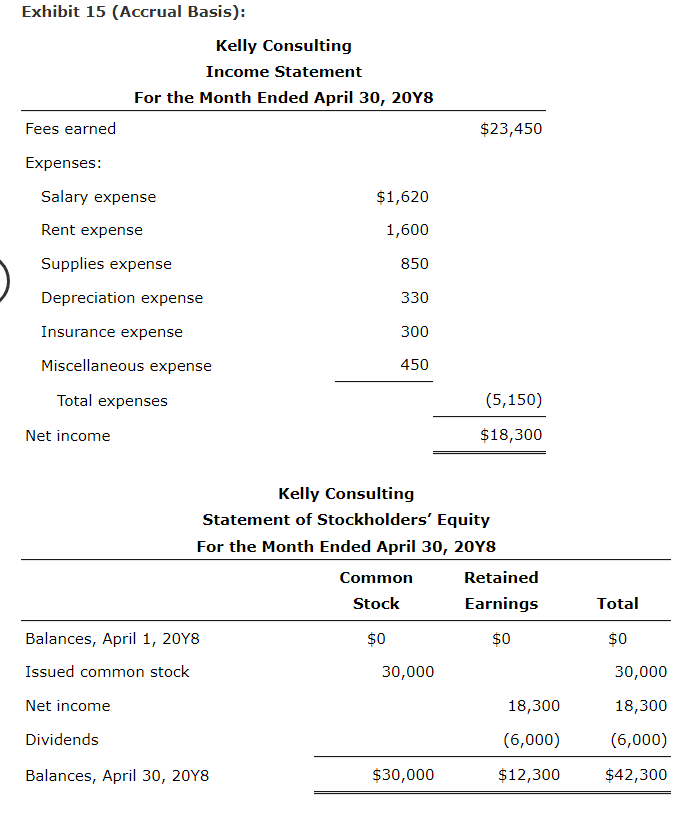 Exhibit 15 (Accrual Basis):

Kelly Consulting
Income Statement
For the Month Ended April 30, 20Y8

| | | |
|---|---|---|
| Fees earned | | $23,450 |
| Expenses: | | |
| Salary expense | $1,620 | |
| Rent expense | 1,600 | |
| Supplies expense | 850 | |
| Depreciation expense | 330 | |
| Insurance expense | 300 | |
| Miscellaneous expense | 450 | |
| Total expenses | | (5,150) |
| Net income | | $18,300 |

Kelly Consulting
Statement of Stockholders' Equity
For the Month Ended April 30, 20Y8

| | Common Stock | Retained Earnings | Total |
|---|---|---|---|
| Balances, April 1, 20Y8 | $0 | $0 | $0 |
| Issued common stock | 30,000 | | 30,000 |
| Net income | | 18,300 | 18,300 |
| Dividends | | (6,000) | (6,000) |
| Balances, April 30, 20Y8 | $30,000 | $12,300 | $42,300 |